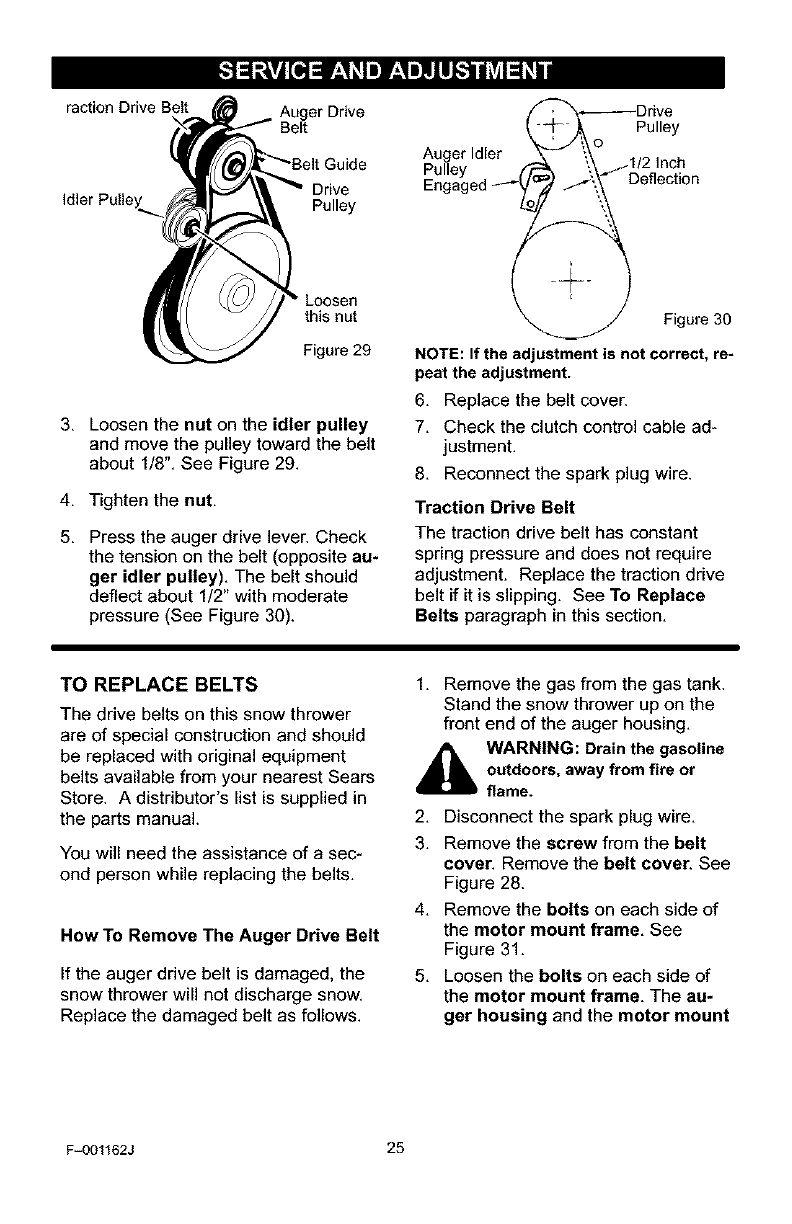 SERVICE AND ADJUSTMENT

raction Drive Belt
Auger Drive Belt
Belt Guide
Drive Pulley
Idler Pulley
Loosen this nut
Figure 29

3. Loosen the nut on the idler pulley and move the pulley toward the belt about 1/8". See Figure 29.

4. Tighten the nut.

5. Press the auger drive lever. Check the tension on the belt (opposite auger idler pulley). The belt should deflect about 1/2" with moderate pressure (See Figure 30).

Drive Pulley
Auger Idler Pulley Engaged
1/2 Inch Deflection
Figure 30

NOTE: If the adjustment is not correct, repeat the adjustment.

6. Replace the belt cover.

7. Check the clutch control cable adjustment.

8. Reconnect the spark plug wire.

Traction Drive Belt

The traction drive belt has constant spring pressure and does not require adjustment. Replace the traction drive belt if it is slipping. See To Replace Belts paragraph in this section.

TO REPLACE BELTS

The drive belts on this snow thrower are of special construction and should be replaced with original equipment belts available from your nearest Sears Store. A distributor's list is supplied in the parts manual.

You will need the assistance of a second person while replacing the belts.

How To Remove The Auger Drive Belt

If the auger drive belt is damaged, the snow thrower will not discharge snow. Replace the damaged belt as follows.

1. Remove the gas from the gas tank. Stand the snow thrower up on the front end of the auger housing.

WARNING: Drain the gasoline outdoors, away from fire or flame.

2. Disconnect the spark plug wire.

3. Remove the screw from the belt cover. Remove the belt cover. See Figure 28.

4. Remove the bolts on each side of the motor mount frame. See Figure 31.

5. Loosen the bolts on each side of the motor mount frame. The auger housing and the motor mount

F–001162J
25